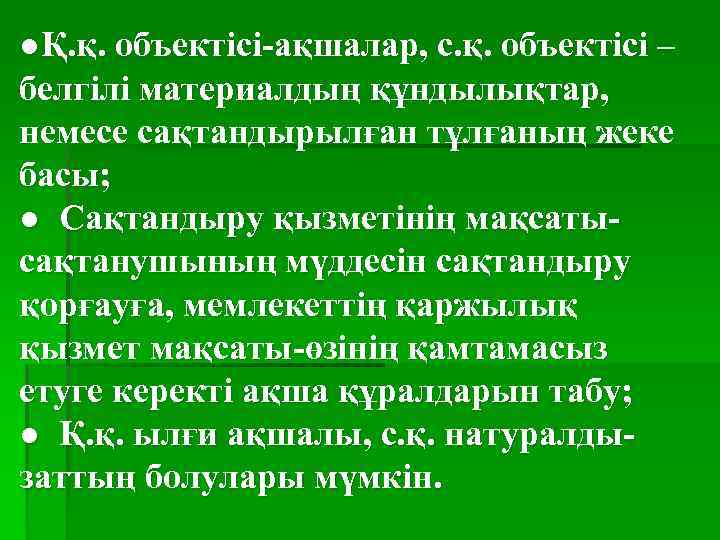 ●Қ.қ. объектісі-ақшалар, с.қ. объектісі – белгілі материалдың құндылықтар, немесе сақтандырылған тұлғаның жеке басы;
● Сақтандыру қызметінің мақсаты-сақтанушының мүддесін сақтандыру қорғауға, мемлекеттің қаржылық қызмет мақсаты-өзінің қамтамасыз етуге керекті ақша құралдарын табу;
● Қ.қ. ылғи ақшалы, с.қ. натуралды-заттың болулары мүмкін.